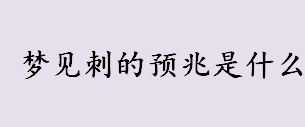 梦见刺的预兆是什么